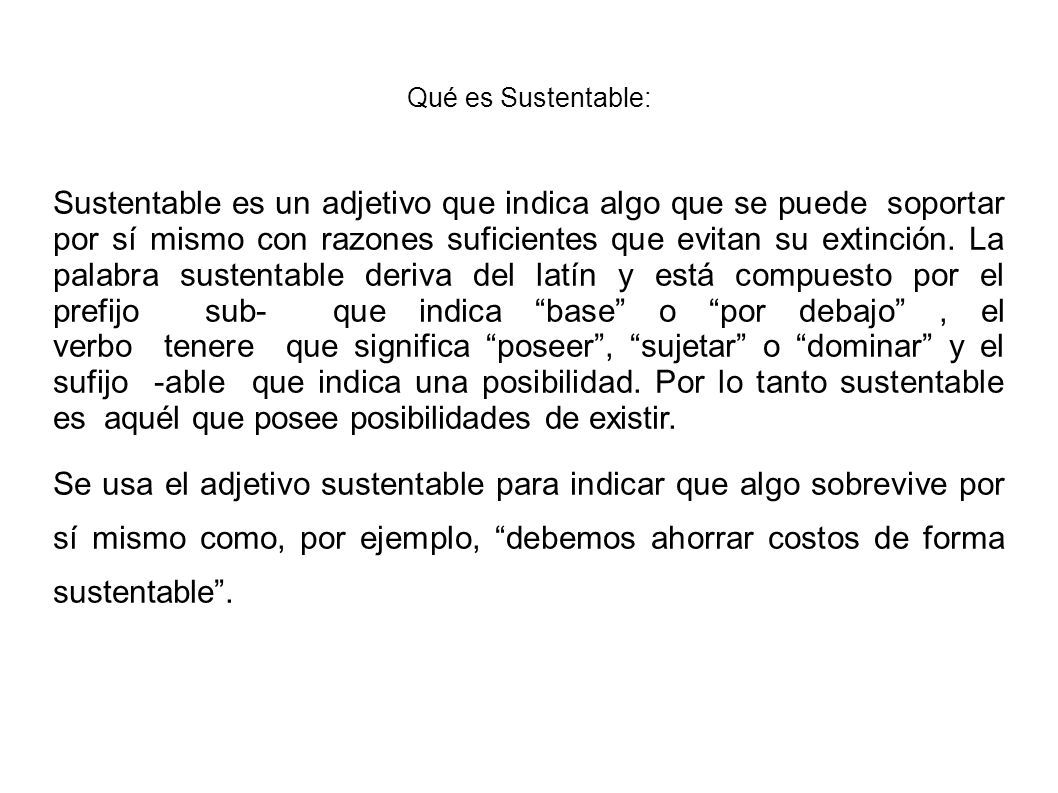 Qué es Sustentable:

Sustentable es un adjetivo que indica algo que se puede soportar por sí mismo con razones suficientes que evitan su extinción. La palabra sustentable deriva del latín y está compuesto por el prefijo sub- que indica “base” o “por debajo” , el verbo tenere que significa “poseer”, “sujetar” o “dominar” y el sufijo -able que indica una posibilidad. Por lo tanto sustentable es aquél que posee posibilidades de existir.

Se usa el adjetivo sustentable para indicar que algo sobrevive por sí mismo como, por ejemplo, “debemos ahorrar costos de forma sustentable”.